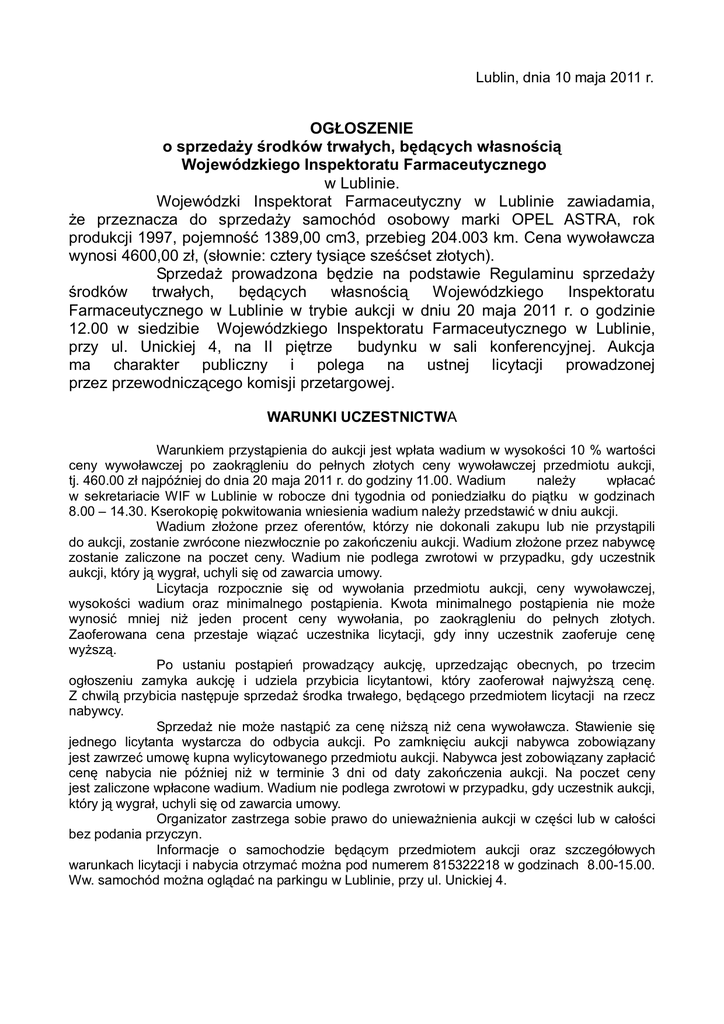 Lublin, dnia 10 maja 2011 r.

OGŁOSZENIE
o sprzedaży środków trwałych, będących własnością
Wojewódzkiego Inspektoratu Farmaceutycznego
w Lublinie.

Wojewódzki Inspektorat Farmaceutyczny w Lublinie zawiadamia, że przeznacza do sprzedaży samochód osobowy marki OPEL ASTRA, rok produkcji 1997, pojemność 1389,00 cm3, przebieg 204.003 km. Cena wywoławcza wynosi 4600,00 zł, (słownie: cztery tysiące sześćset złotych).

Sprzedaż prowadzona będzie na podstawie Regulaminu sprzedaży środków trwałych, będących własnością Wojewódzkiego Inspektoratu Farmaceutycznego w Lublinie w trybie aukcji w dniu 20 maja 2011 r. o godzinie 12.00 w siedzibie Wojewódzkiego Inspektoratu Farmaceutycznego w Lublinie, przy ul. Unickiej 4, na II piętrze budynku w sali konferencyjnej. Aukcja ma charakter publiczny i polega na ustnej licytacji prowadzonej przez przewodniczącego komisji przetargowej.

WARUNKI UCZESTNICTWA

Warunkiem przystąpienia do aukcji jest wpłata wadium w wysokości 10 % wartości ceny wywoławczej po zaokrągleniu do pełnych złotych ceny wywoławczej przedmiotu aukcji, tj. 460.00 zł najpóźniej do dnia 20 maja 2011 r. do godziny 11.00. Wadium należy wpłacać w sekretariacie WIF w Lublinie w robocze dni tygodnia od poniedziałku do piątku w godzinach 8.00 – 14.30. Kserokopię pokwitowania wniesienia wadium należy przedstawić w dniu aukcji.

Wadium złożone przez oferentów, którzy nie dokonali zakupu lub nie przystąpili do aukcji, zostanie zwrócone niezwłocznie po zakończeniu aukcji. Wadium złożone przez nabywcę zostanie zaliczone na poczet ceny. Wadium nie podlega zwrotowi w przypadku, gdy uczestnik aukcji, który ją wygrał, uchyli się od zawarcia umowy.

Licytacja rozpocznie się od wywołania przedmiotu aukcji, ceny wywoławczej, wysokości wadium oraz minimalnego postąpienia. Kwota minimalnego postąpienia nie może wynosić mniej niż jeden procent ceny wywołania, po zaokrągleniu do pełnych złotych. Zaoferowana cena przestaje wiązać uczestnika licytacji, gdy inny uczestnik zaoferuje cenę wyższą.

Po ustaniu postąpień prowadzący aukcję, uprzedzając obecnych, po trzecim ogłoszeniu zamyka aukcję i udziela przybicia licytantowi, który zaoferował najwyższą cenę. Z chwilą przybicia następuje sprzedaż środka trwałego, będącego przedmiotem licytacji na rzecz nabywcy.

Sprzedaż nie może nastąpić za cenę niższą niż cena wywoławcza. Stawienie się jednego licytanta wystarcza do odbycia aukcji. Po zamknięciu aukcji nabywca zobowiązany jest zawrzeć umowę kupna wylicytowanego przedmiotu aukcji. Nabywca jest zobowiązany zapłacić cenę nabycia nie później niż w terminie 3 dni od daty zakończenia aukcji. Na poczet ceny jest zaliczone wpłacone wadium. Wadium nie podlega zwrotowi w przypadku, gdy uczestnik aukcji, który ją wygrał, uchyli się od zawarcia umowy.

Organizator zastrzega sobie prawo do unieważnienia aukcji w części lub w całości bez podania przyczyn.

Informacje o samochodzie będącym przedmiotem aukcji oraz szczegółowych warunkach licytacji i nabycia otrzymać można pod numerem 815322218 w godzinach 8.00-15.00. Ww. samochód można oglądać na parkingu w Lublinie, przy ul. Unickiej 4.